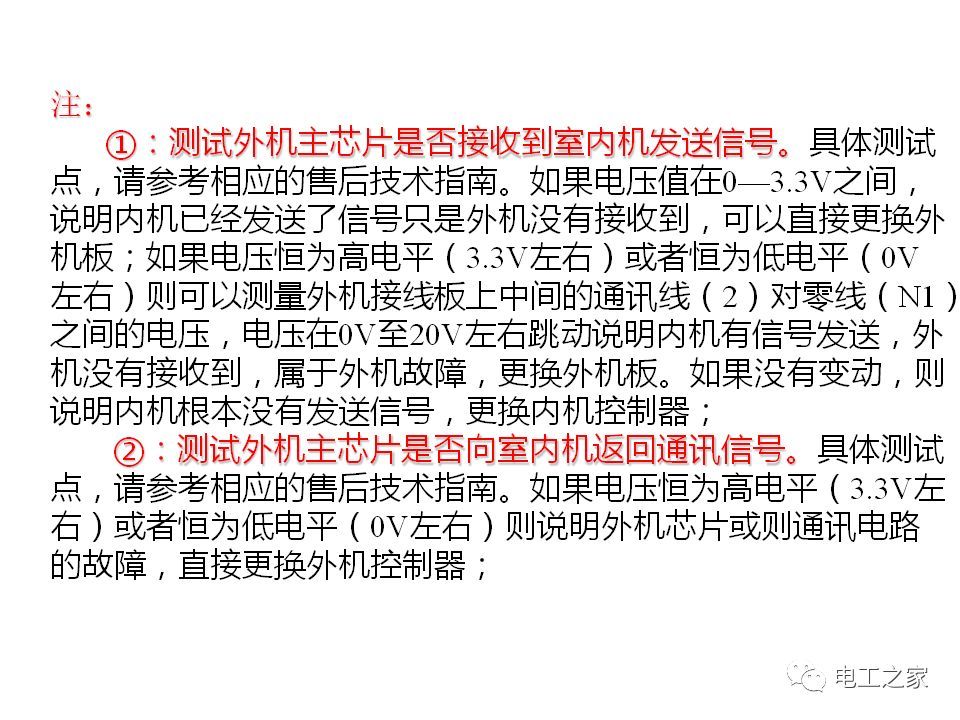 注：

①：测试外机主芯片是否接收到室内机发送信号。具体测试点，请参考相应的售后技术指南。如果电压值在0—3.3V之间，说明内机已经发送了信号只是外机没有接收到，可以直接更换外机板；如果电压恒为高电平（3.3V左右）或者恒为低电平（0V左右）则可以测量外机接线板上中间的通讯线（2）对零线（N1）之间的电压，电压在0V至20V左右跳动说明内机有信号发送，外机没有接收到，属于外机故障，更换外机板。如果没有变动，则说明内机根本没有发送信号，更换内机控制器；

②：测试外机主芯片是否向室内机返回通讯信号。具体测试点，请参考相应的售后技术指南。如果电压恒为高电平（3.3V左右）或者恒为低电平（0V左右）则说明外机芯片或则通讯电路的故障，直接更换外机控制器；

电工之家